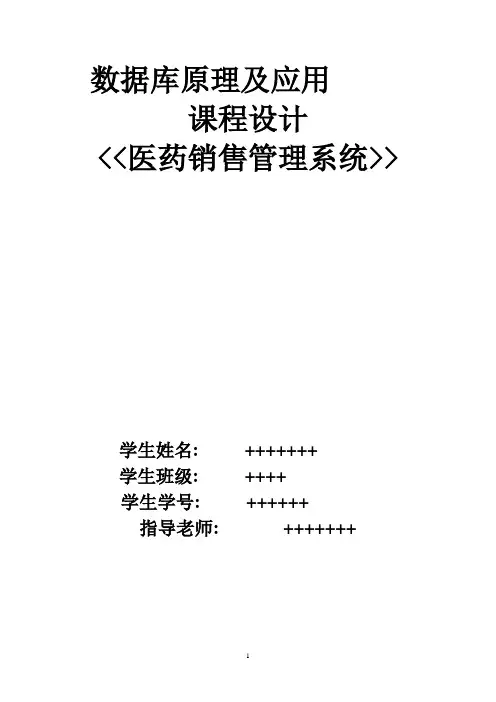 数据库原理及应用

课程设计

<<医药销售管理系统>>

学生姓名: +++++++
学生班级: ++++
学生学号: ++++++
指导老师: +++++++

1